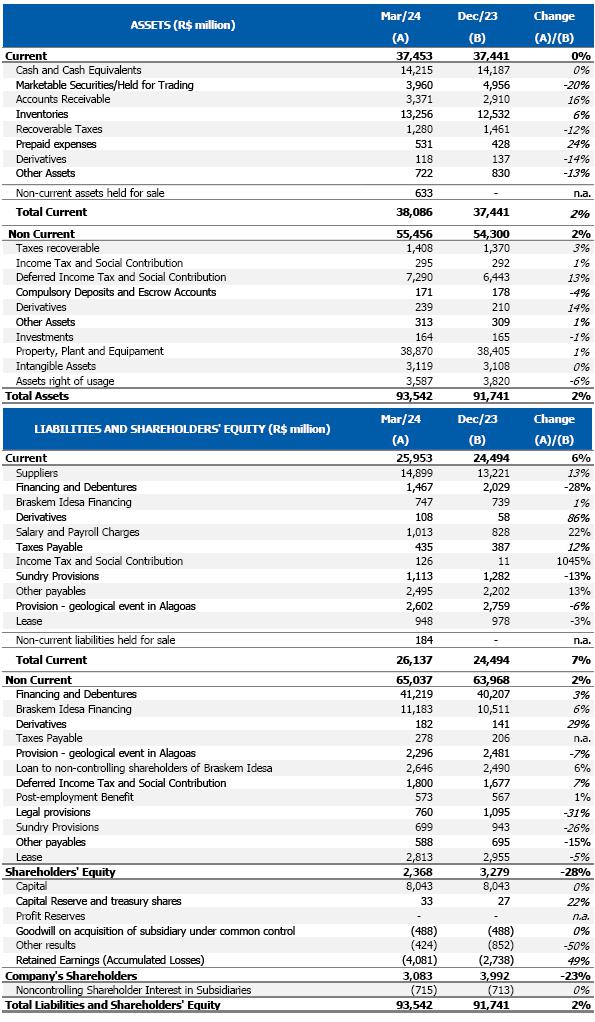 | ASSETS (R$ million) | Mar/24 (A) | Dec/23 (B) | Change (A)/(B) |
|---|---|---|---|
| Current | 37,453 | 37,441 | 0% |
| Cash and Cash Equivalents | 14,215 | 14,187 | 0% |
| Marketable Securities/Held for Trading | 3,960 | 4,956 | -20% |
| Accounts Receivable | 3,371 | 2,910 | 16% |
| Inventories | 13,256 | 12,532 | 6% |
| Recoverable Taxes | 1,280 | 1,461 | -12% |
| Prepaid expenses | 531 | 428 | 24% |
| Derivatives | 118 | 137 | -14% |
| Other Assets | 722 | 830 | -13% |
| Non-current assets held for sale | 633 | - | n.a. |
| Total Current | 38,086 | 37,441 | 2% |
| Non Current | 55,456 | 54,300 | 2% |
| Taxes recoverable | 1,408 | 1,370 | 3% |
| Income Tax and Social Contribution | 295 | 292 | 1% |
| Deferred Income Tax and Social Contribution | 7,290 | 6,443 | 13% |
| Compulsory Deposits and Escrow Accounts | 171 | 178 | -4% |
| Derivatives | 239 | 210 | 14% |
| Other Assets | 313 | 309 | 1% |
| Investments | 164 | 165 | -1% |
| Property, Plant and Equipament | 38,870 | 38,405 | 1% |
| Intangible Assets | 3,119 | 3,108 | 0% |
| Assets right of usage | 3,587 | 3,820 | -6% |
| Total Assets | 93,542 | 91,741 | 2% |

| LIABILITIES AND SHAREHOLDERS' EQUITY (R$ million) | Mar/24 (A) | Dec/23 (B) | Change (A)/(B) |
|---|---|---|---|
| Current | 25,953 | 24,494 | 6% |
| Suppliers | 14,899 | 13,221 | 13% |
| Financing and Debentures | 1,467 | 2,029 | -28% |
| Braskem Idesa Financing | 747 | 739 | 1% |
| Derivatives | 108 | 58 | 86% |
| Salary and Payroll Charges | 1,013 | 828 | 22% |
| Taxes Payable | 435 | 387 | 12% |
| Income Tax and Social Contribution | 126 | 11 | 1045% |
| Sundry Provisions | 1,113 | 1,282 | -13% |
| Other payables | 2,495 | 2,202 | 13% |
| Provision - geological event in Alagoas | 2,602 | 2,759 | -6% |
| Lease | 948 | 978 | -3% |
| Non-current liabilities held for sale | 184 | - | n.a. |
| Total Current | 26,137 | 24,494 | 7% |
| Non Current | 65,037 | 63,968 | 2% |
| Financing and Debentures | 41,219 | 40,207 | 3% |
| Braskem Idesa Financing | 11,183 | 10,511 | 6% |
| Derivatives | 182 | 141 | 29% |
| Taxes Payable | 278 | 206 | n.a. |
| Provision - geological event in Alagoas | 2,296 | 2,481 | -7% |
| Loan to non-controlling shareholders of Braskem Idesa | 2,646 | 2,490 | 6% |
| Deferred Income Tax and Social Contribution | 1,800 | 1,677 | 7% |
| Post-employment Benefit | 573 | 567 | 1% |
| Legal provisions | 760 | 1,095 | -31% |
| Sundry Provisions | 699 | 943 | -26% |
| Other payables | 588 | 695 | -15% |
| Lease | 2,813 | 2,955 | -5% |
| Shareholders' Equity | 2,368 | 3,279 | -28% |
| Capital | 8,043 | 8,043 | 0% |
| Capital Reserve and treasury shares | 33 | 27 | 22% |
| Profit Reserves | - | - | n.a. |
| Goodwill on acquisition of subsidiary under common control | (488) | (488) | 0% |
| Other results | (424) | (852) | -50% |
| Retained Earnings (Accumulated Losses) | (4,081) | (2,738) | 49% |
| Company's Shareholders | 3,083 | 3,992 | -23% |
| Noncontrolling Shareholder Interest in Subsidiaries | (715) | (713) | 0% |
| Total Liabilities and Shareholders' Equity | 93,542 | 91,741 | 2% |